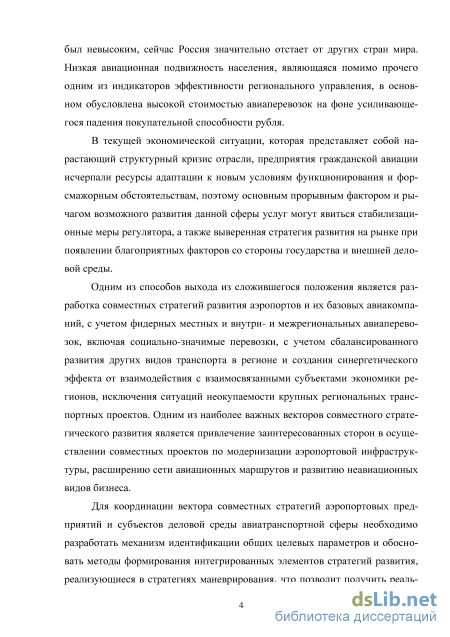 был невысоким, сейчас Россия значительно отстает от других стран мира. Низкая авиационная подвижность населения, являющаяся помимо прочего одним из индикаторов эффективности регионального управления, в основном обусловлена высокой стоимостью авиаперевозок на фоне усиливающегося падения покупательной способности рубля.

В текущей экономической ситуации, которая представляет собой нарастающий структурный кризис отрасли, предприятия гражданской авиации исчерпали ресурсы адаптации к новым условиям функционирования и форсмажорным обстоятельствам, поэтому основным прорывным фактором и рычагом возможного развития данной сферы услуг могут явиться стабилизационные меры регулятора, а также выверенная стратегия развития на рынке при появлении благоприятных факторов со стороны государства и внешней деловой среды.

Одним из способов выхода из сложившегося положения является разработка совместных стратегий развития аэропортов и их базовых авиакомпаний, с учетом фидерных местных и внутри- и межрегиональных авиаперевозок, включая социально-значимые перевозки, с учетом сбалансированного развития других видов транспорта в регионе и создания синергетического эффекта от взаимодействия с взаимосвязанными субъектами экономики регионов, исключения ситуаций неокупаемости крупных региональных транспортных проектов. Одним из наиболее важных векторов совместного стратегического развития является привлечение заинтересованных сторон в осуществлении совместных проектов по модернизации аэропортовой инфраструктуры, расширению сети авиационных маршрутов и развитию неавиационных видов бизнеса.

Для координации вектора совместных стратегий аэропортовых предприятий и субъектов деловой среды авиатранспортной сферы необходимо разработать механизм идентификации общих целевых параметров и обосновать методы формирования интегрированных элементов стратегий развития, реализующиеся в стратегиях маневрирования, что позволит получить реаль-

4

dsLib.net
библиотека диссертаций